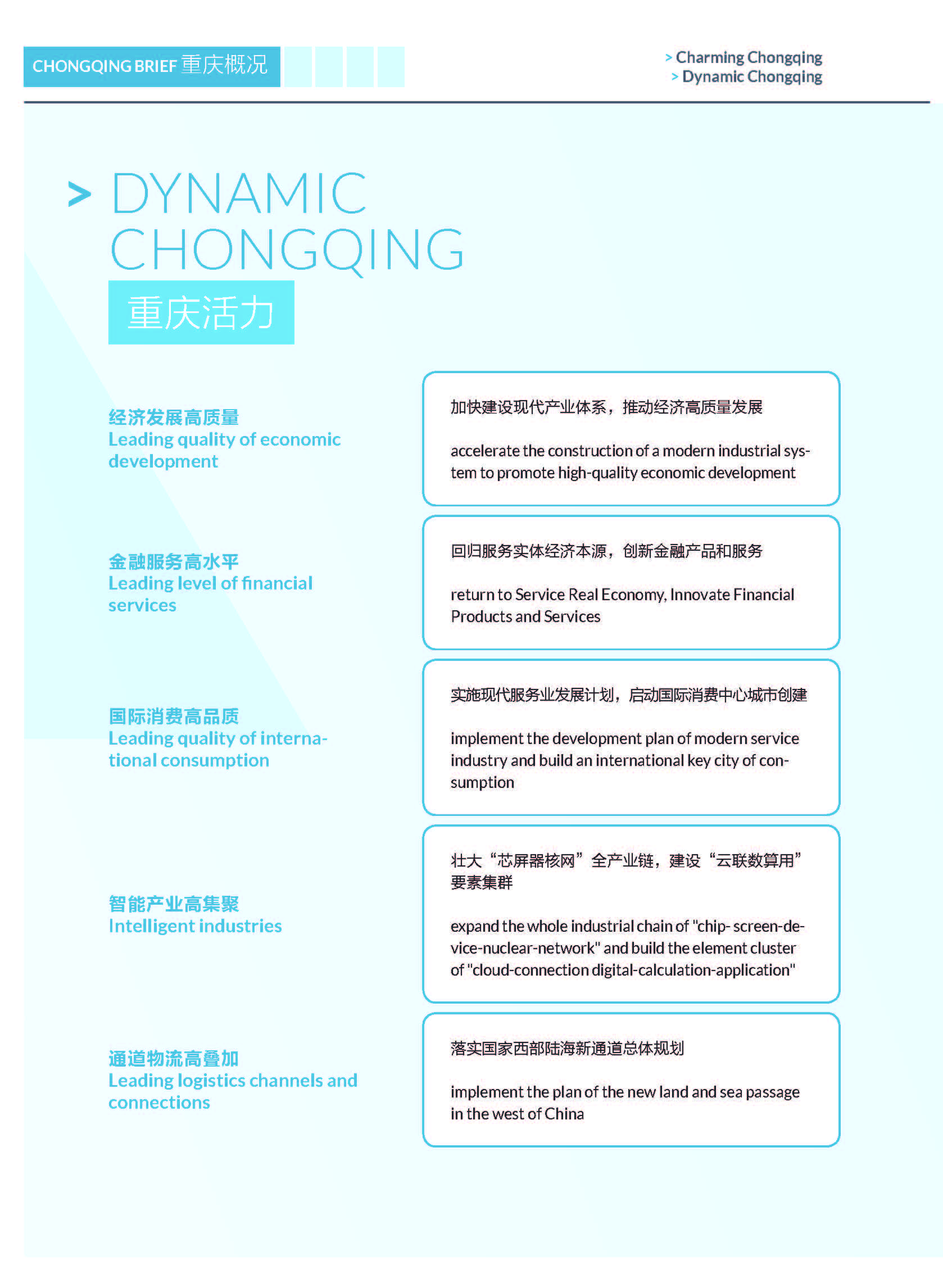 CHONGQING BRIEF 重庆概况

> Charming Chongqing
> Dynamic Chongqing

> DYNAMIC CHONGQING
重庆活力

经济发展高质量
Leading quality of economic development

加快建设现代产业体系，推动经济高质量发展

accelerate the construction of a modern industrial system to promote high-quality economic development

金融服务高水平
Leading level of financial services

回归服务实体经济本源，创新金融产品和服务

return to Service Real Economy, Innovate Financial Products and Services

国际消费高品质
Leading quality of international consumption

实施现代服务业发展计划，启动国际消费中心城市创建

implement the development plan of modern service industry and build an international key city of consumption

智能产业高集聚
Intelligent industries

壮大“芯屏器核网”全产业链，建设“云联数算用”要素集群

expand the whole industrial chain of "chip- screen-device-nuclear-network" and build the element cluster of "cloud-connection digital-calculation-application"

通道物流高叠加
Leading logistics channels and connections

落实国家西部陆海新通道总体规划

implement the plan of the new land and sea passage in the west of China